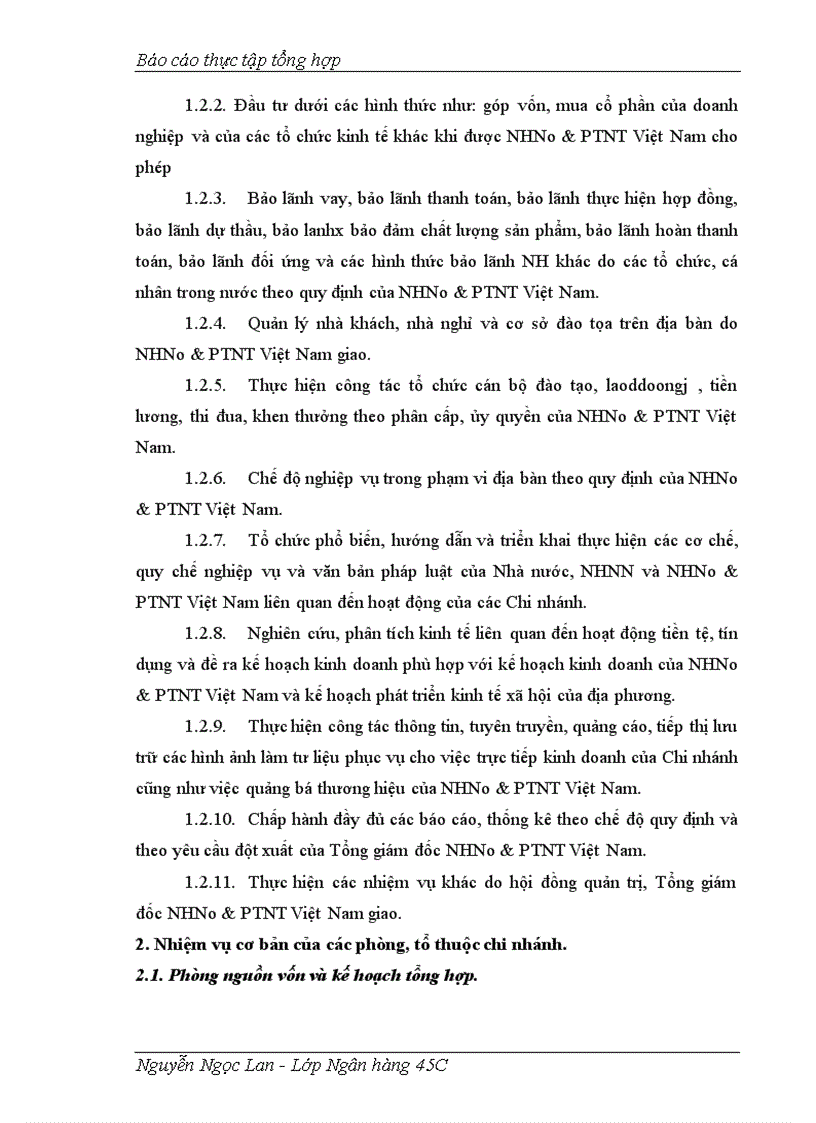 Báo cáo thực tập tổng hợp

1.2.2. Đầu tư dưới các hình thức như: góp vốn, mua cổ phần của doanh nghiệp và của các tổ chức kinh tế khác khi được NHNo & PTNT Việt Nam cho phép

1.2.3. Bảo lãnh vay, bảo lãnh thanh toán, bảo lãnh thực hiện hợp đồng, bảo lãnh dự thầu, bảo lanhx bảo đảm chất lượng sản phẩm, bảo lãnh hoàn thanh toán, bảo lãnh đối ứng và các hình thức bảo lãnh NH khác do các tổ chức, cá nhân trong nước theo quy định của NHNo & PTNT Việt Nam.

1.2.4. Quản lý nhà khách, nhà nghỉ và cơ sở đào tọa trên địa bàn do NHNo & PTNT Việt Nam giao.

1.2.5. Thực hiện công tác tổ chức cán bộ đào tạo, laoddoongj , tiền lương, thi đua, khen thưởng theo phân cấp, ủy quyền của NHNo & PTNT Việt Nam.

1.2.6. Chế độ nghiệp vụ trong phạm vi địa bàn theo quy định của NHNo & PTNT Việt Nam.

1.2.7. Tổ chức phổ biến, hướng dẫn và triển khai thực hiện các cơ chế, quy chế nghiệp vụ và văn bản pháp luật của Nhà nước, NHNN và NHNo & PTNT Việt Nam liên quan đến hoạt động của các Chi nhánh.

1.2.8. Nghiên cứu, phân tích kinh tế liên quan đến hoạt động tiền tệ, tín dụng và đề ra kế hoạch kinh doanh phù hợp với kế hoạch kinh doanh của NHNo & PTNT Việt Nam và kế hoạch phát triển kinh tế xã hội của địa phương.

1.2.9. Thực hiện công tác thông tin, tuyên truyền, quảng cáo, tiếp thị lưu trữ các hình ảnh làm tư liệu phục vụ cho việc trực tiếp kinh doanh của Chi nhánh cũng như việc quảng bá thương hiệu của NHNo & PTNT Việt Nam.

1.2.10. Chấp hành đầy đủ các báo cáo, thống kê theo chế độ quy định và theo yêu cầu đột xuất của Tổng giám đốc NHNo & PTNT Việt Nam.

1.2.11. Thực hiện các nhiệm vụ khác do hội đồng quản trị, Tổng giám đốc NHNo & PTNT Việt Nam giao.

2. Nhiệm vụ cơ bản của các phòng, tổ thuộc chi nhánh.

2.1. Phòng nguồn vốn và kế hoạch tổng hợp.

Nguyễn Ngọc Lan - Lớp Ngân hàng 45C